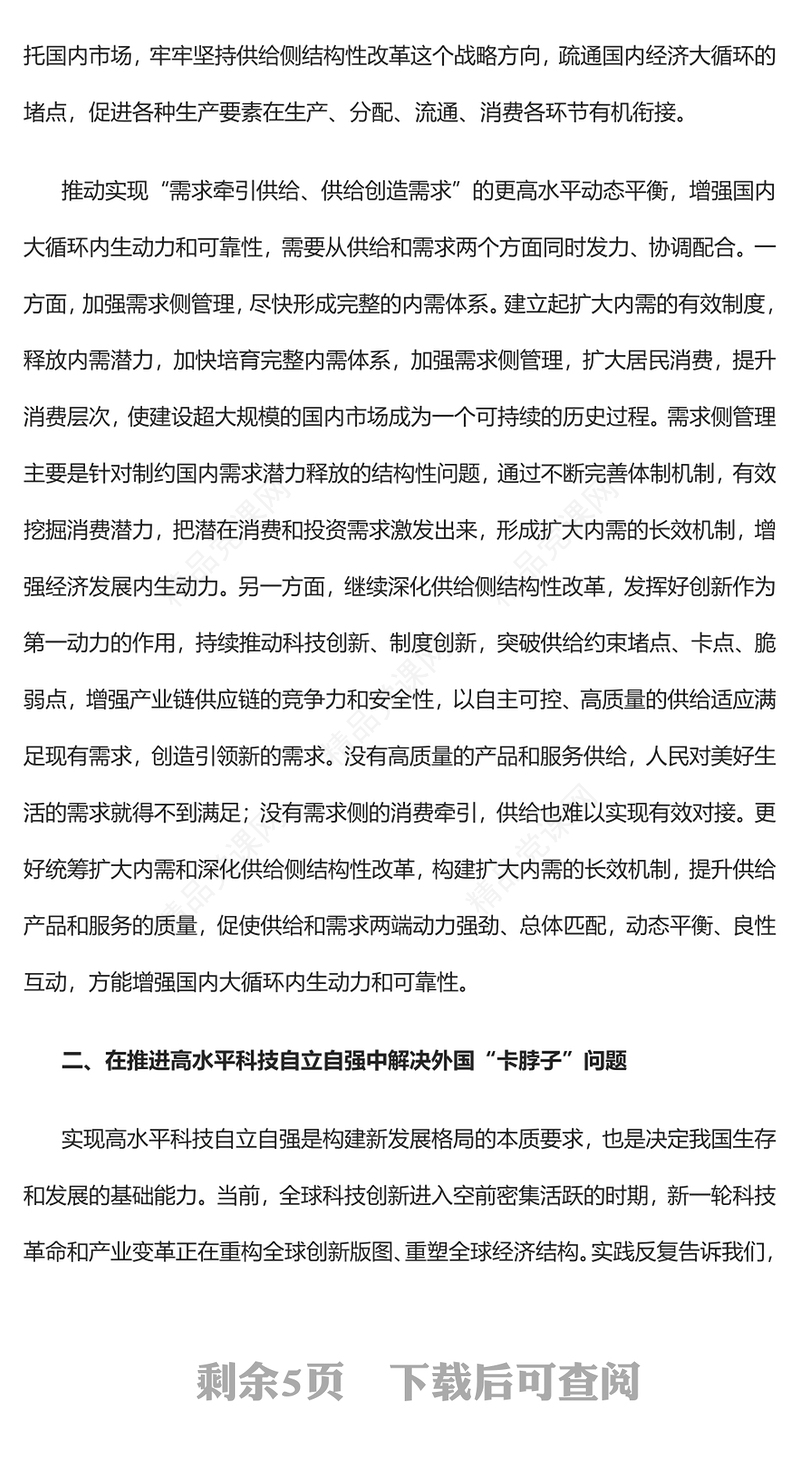 托国内市场，牢牢坚持供给侧结构性改革这个战略方向，疏通国内经济大循环的堵点，促进各种生产要素在生产、分配、流通、消费各环节有机衔接。

推动实现“需求牵引供给、供给创造需求”的更高水平动态平衡，增强国内大循环内生动力和可靠性，需要从供给和需求两个方面同时发力、协调配合。一方面，加强需求侧管理，尽快形成完整的内需体系。建立起扩大内需的有效制度，释放内需潜力，加快培育完整内需体系，加强需求侧管理，扩大居民消费，提升消费层次，使建设超大规模的国内市场成为一个可持续的历史过程。需求侧管理主要是针对制约国内需求潜力释放的结构性问题，通过不断完善体制机制，有效挖掘消费潜力，把潜在消费和投资需求激发出来，形成扩大内需的长效机制，增强经济发展内生动力。另一方面，继续深化供给侧结构性改革，发挥好创新作为第一动力的作用，持续推动科技创新、制度创新，突破供给约束堵点、卡点、脆弱点，增强产业链供应链的竞争力和安全性，以自主可控、高质量的供给适应满足现有需求，创造引领新的需求。没有高质量的产品和服务供给，人民对美好生活的需求就得不到满足；没有需求侧的消费牵引，供给也难以实现有效对接。更好统筹扩大内需和深化供给侧结构性改革，构建扩大内需的长效机制，提升供给产品和服务的质量，促使供给和需求两端动力强劲、总体匹配，动态平衡、良性互动，方能增强国内大循环内生动力和可靠性。

二、在推进高水平科技自立自强中解决外国“卡脖子”问题

实现高水平科技自立自强是构建新发展格局的本质要求，也是决定我国生存和发展的基础能力。当前，全球科技创新进入空前密集活跃的时期，新一轮科技革命和产业变革正在重构全球创新版图、重塑全球经济结构。实践反复告诉我们，

剩余5页 下载后可查阅